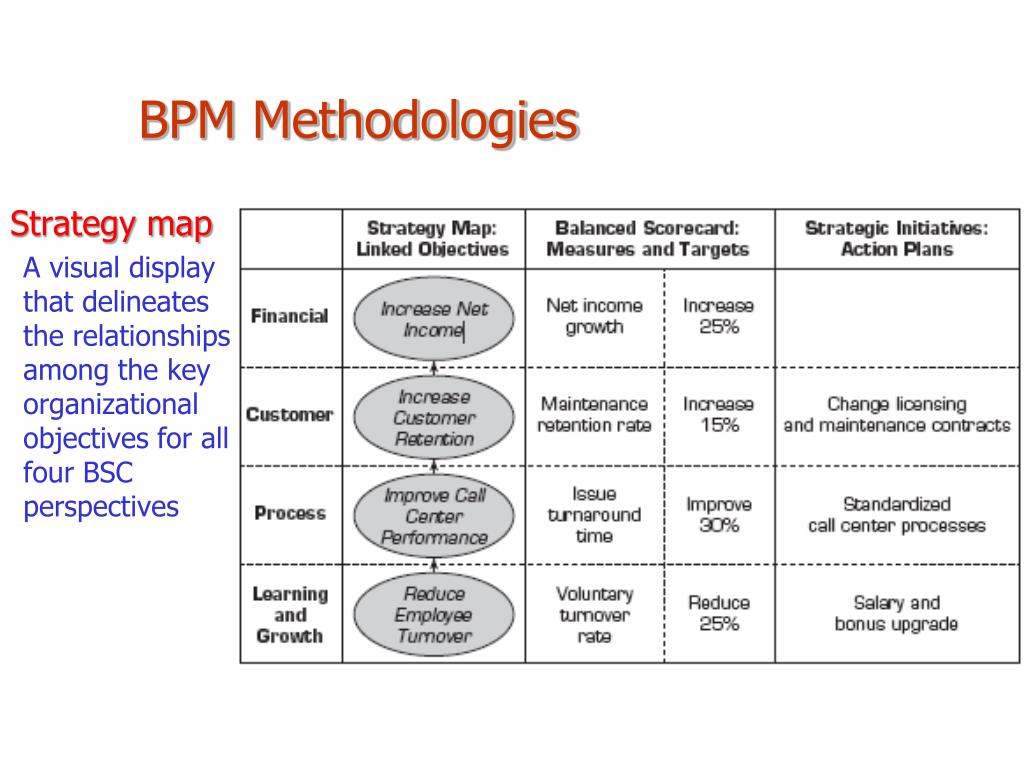 BPM Methodologies

Strategy map

A visual display that delineates the relationships among the key organizational objectives for all four BSC perspectives

| | Strategy Map: Linked Objectives | Balanced Scorecard: Measures and Targets | | Strategic Initiatives: Action Plans |
|---|---|---|---|---|
| Financial | Increase Net Income | Net income growth | Increase 25% | |
| Customer | Increase Customer Retention | Maintenance retention rate | Increase 15% | Change licensing and maintenance contracts |
| Process | Improve Call Center Performance | Issue turnaround time | Improve 30% | Standardized call center processes |
| Learning and Growth | Reduce Employee Turnover | Voluntary turnover rate | Reduce 25% | Salary and bonus upgrade |